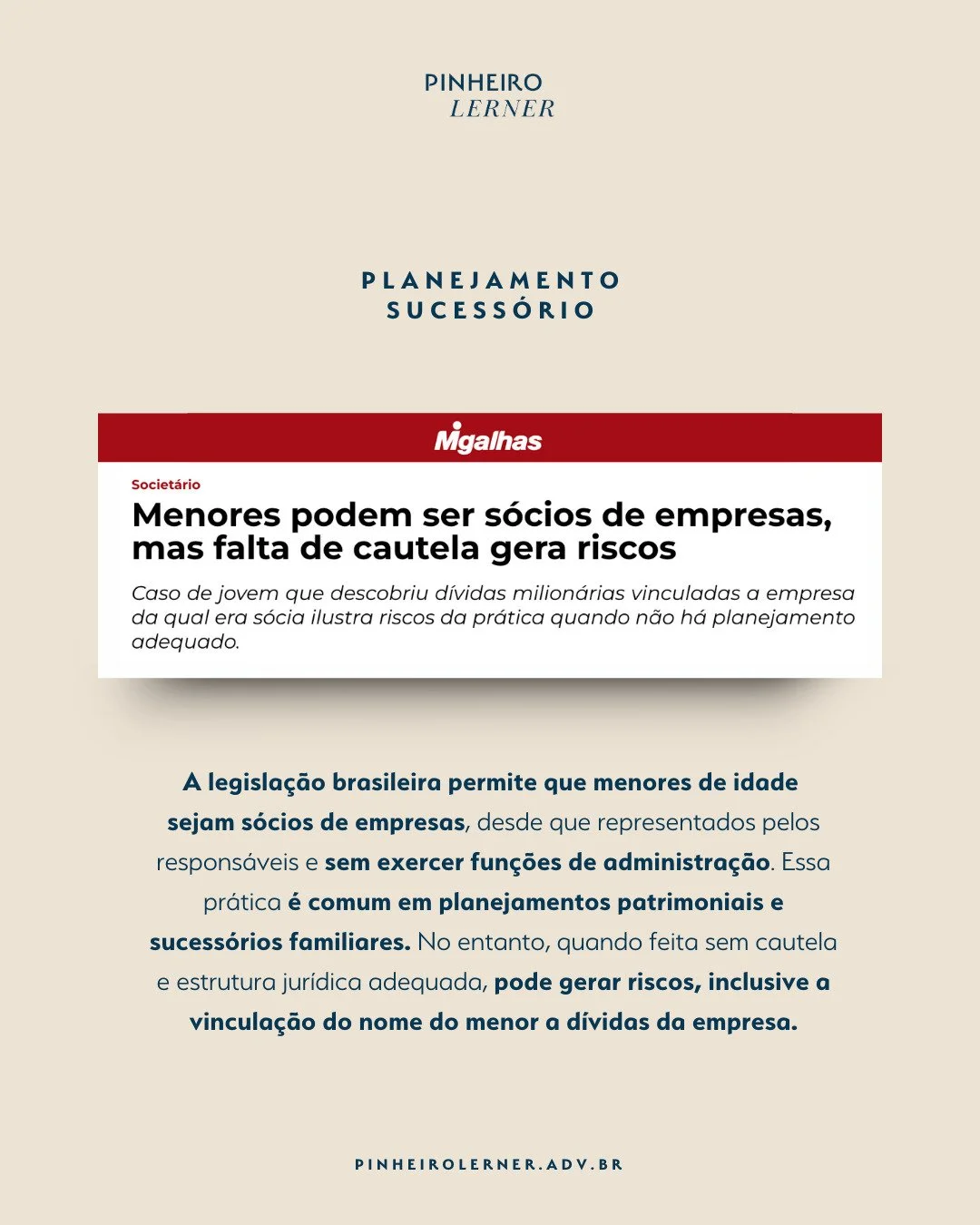 PINHEIRO
LERNER

PLANEJAMENTO
SUCESSÓRIO

Migalhas

Societário

Menores podem ser sócios de empresas, mas falta de cautela gera riscos

Caso de jovem que descobriu dívidas milionárias vinculadas a empresa da qual era sócia ilustra riscos da prática quando não há planejamento adequado.

A legislação brasileira permite que menores de idade sejam sócios de empresas, desde que representados pelos responsáveis e sem exercer funções de administração. Essa prática é comum em planejamentos patrimoniais e sucessórios familiares. No entanto, quando feita sem cautela e estrutura jurídica adequada, pode gerar riscos, inclusive a vinculação do nome do menor a dívidas da empresa.

PINHEIROLERNER.ADV.BR